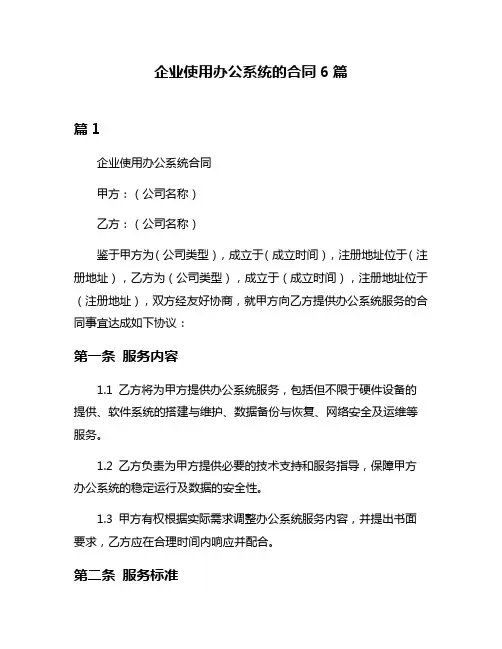 企业使用办公系统的合同 6 篇

篇 1

企业使用办公系统合同

甲方：（公司名称）

乙方：（公司名称）

鉴于甲方为（公司类型），成立于（成立时间），注册地址位于（注册地址），乙方为（公司类型），成立于（成立时间），注册地址位于（注册地址），双方经友好协商，就甲方向乙方提供办公系统服务的合同事宜达成如下协议：

第一条 服务内容

1.1 乙方将为甲方提供办公系统服务，包括但不限于硬件设备的提供、软件系统的搭建与维护、数据备份与恢复、网络安全及运维等服务。

1.2 乙方负责为甲方提供必要的技术支持和服务指导，保障甲方办公系统的稳定运行及数据的安全性。

1.3 甲方有权根据实际需求调整办公系统服务内容，并提出书面要求，乙方应在合理时间内响应并配合。

第二条 服务标准